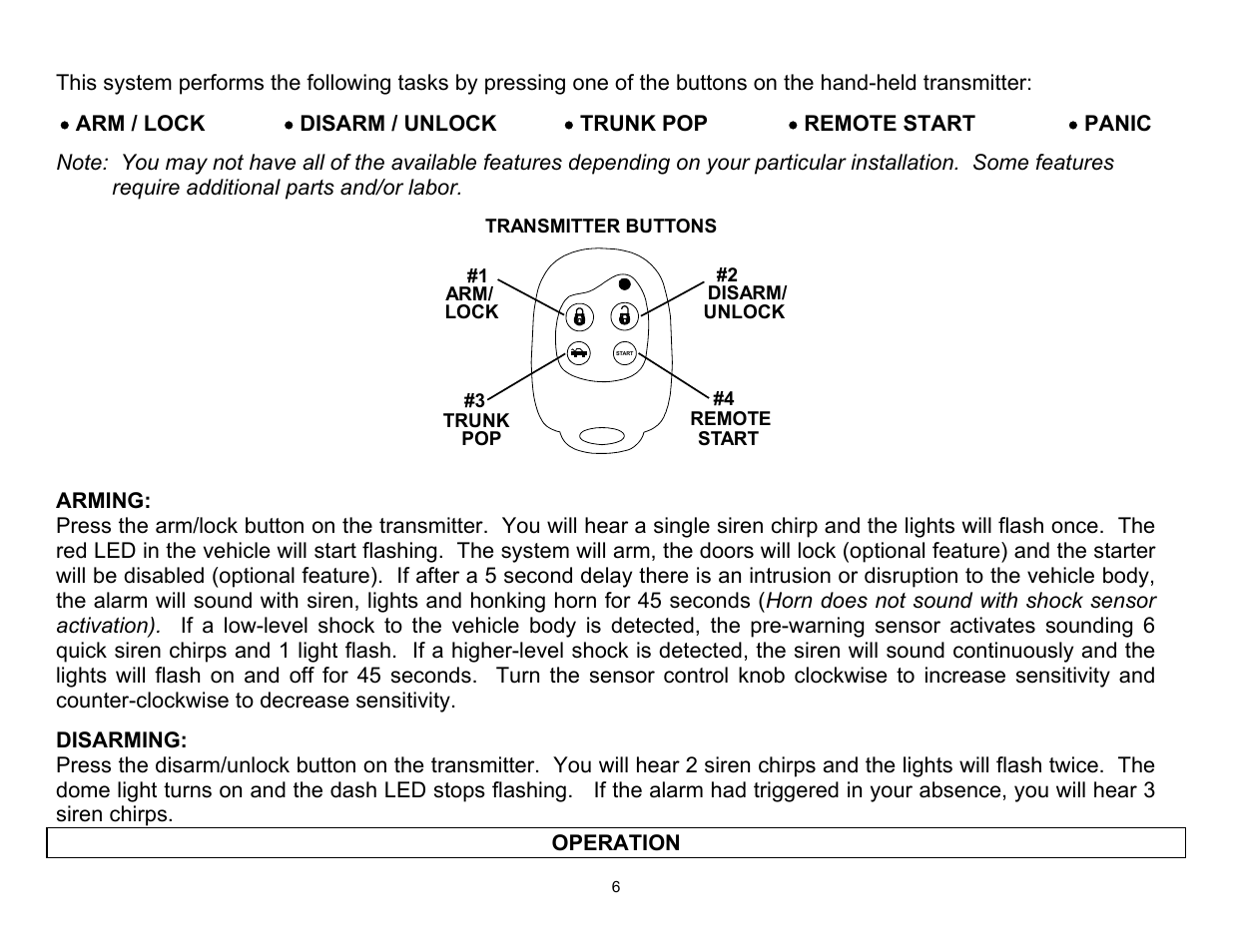 This system performs the following tasks by pressing one of the buttons on the hand-held transmitter:

• ARM / LOCK • DISARM / UNLOCK • TRUNK POP • REMOTE START • PANIC

Note: You may not have all of the available features depending on your particular installation. Some features require additional parts and/or labor.

TRANSMITTER BUTTONS

#1 ARM/ LOCK

#2 DISARM/ UNLOCK

START

#3 TRUNK POP

#4 REMOTE START

ARMING:
Press the arm/lock button on the transmitter. You will hear a single siren chirp and the lights will flash once. The red LED in the vehicle will start flashing. The system will arm, the doors will lock (optional feature) and the starter will be disabled (optional feature). If after a 5 second delay there is an intrusion or disruption to the vehicle body, the alarm will sound with siren, lights and honking horn for 45 seconds (Horn does not sound with shock sensor activation). If a low-level shock to the vehicle body is detected, the pre-warning sensor activates sounding 6 quick siren chirps and 1 light flash. If a higher-level shock is detected, the siren will sound continuously and the lights will flash on and off for 45 seconds. Turn the sensor control knob clockwise to increase sensitivity and counter-clockwise to decrease sensitivity.

DISARMING:
Press the disarm/unlock button on the transmitter. You will hear 2 siren chirps and the lights will flash twice. The dome light turns on and the dash LED stops flashing. If the alarm had triggered in your absence, you will hear 3 siren chirps.

OPERATION

6